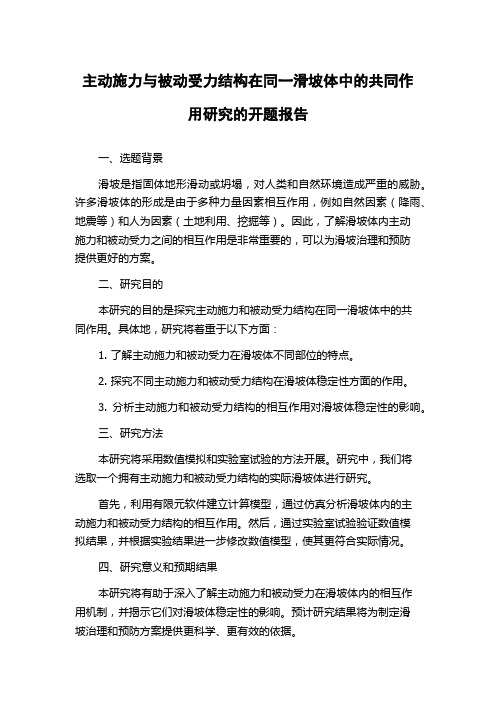 主动施力与被动受力结构在同一滑坡体中的共同作用研究的开题报告

一、选题背景

滑坡是指固体地形滑动或坍塌，对人类和自然环境造成严重的威胁。许多滑坡体的形成是由于多种力量因素相互作用，例如自然因素（降雨、地震等）和人为因素（土地利用、挖掘等）。因此，了解滑坡体内主动施力和被动受力之间的相互作用是非常重要的，可以为滑坡治理和预防提供更好的方案。

二、研究目的

本研究的目的是探究主动施力和被动受力结构在同一滑坡体中的共同作用。具体地，研究将着重于以下方面：

1. 了解主动施力和被动受力在滑坡体不同部位的特点。

2. 探究不同主动施力和被动受力结构在滑坡体稳定性方面的作用。

3. 分析主动施力和被动受力结构的相互作用对滑坡体稳定性的影响。

三、研究方法

本研究将采用数值模拟和实验室试验的方法开展。研究中，我们将选取一个拥有主动施力和被动受力结构的实际滑坡体进行研究。

首先，利用有限元软件建立计算模型，通过仿真分析滑坡体内的主动施力和被动受力结构的相互作用。然后，通过实验室试验验证数值模拟结果，并根据实验结果进一步修改数值模型，使其更符合实际情况。

四、研究意义和预期结果

本研究将有助于深入了解主动施力和被动受力在滑坡体内的相互作用机制，并揭示它们对滑坡体稳定性的影响。预计研究结果将为制定滑坡治理和预防方案提供更科学、更有效的依据。